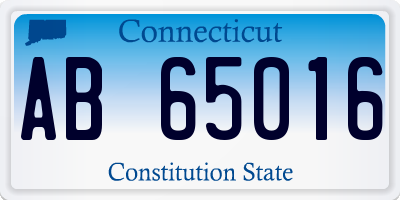 Connecticut

AB 65016

Constitution State